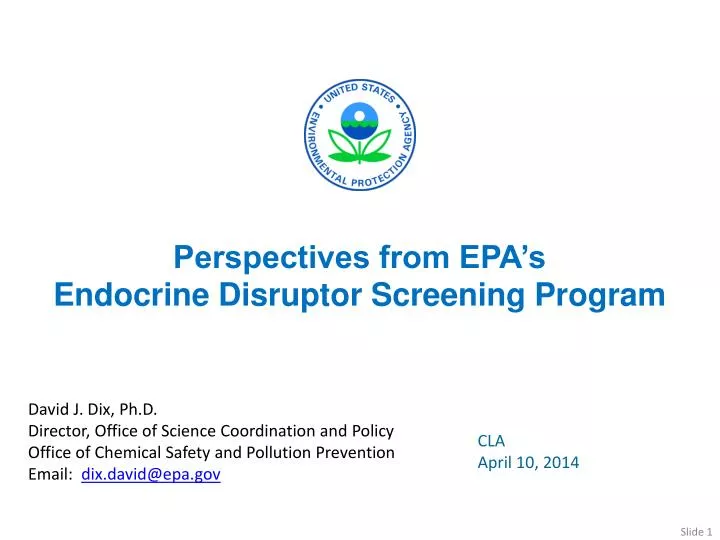 UNITED STATES ENVIRONMENTAL PROTECTION AGENCY

Perspectives from EPA's
Endocrine Disruptor Screening Program

David J. Dix, Ph.D.
Director, Office of Science Coordination and Policy
Office of Chemical Safety and Pollution Prevention
Email: dix.david@epa.gov

CLA
April 10, 2014

Slide 1